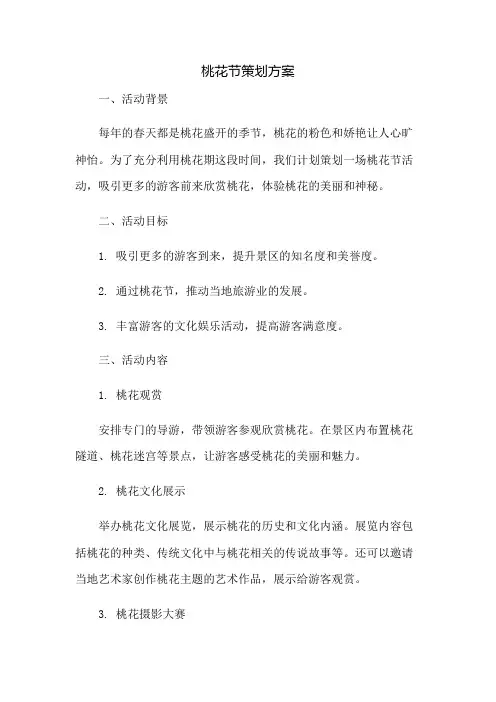 桃花节策划方案

一、活动背景

每年的春天都是桃花盛开的季节，桃花的粉色和娇艳让人心旷神怡。为了充分利用桃花期这段时间，我们计划策划一场桃花节活动，吸引更多的游客前来欣赏桃花，体验桃花的美丽和神秘。

二、活动目标

1. 吸引更多的游客到来，提升景区的知名度和美誉度。

2. 通过桃花节，推动当地旅游业的发展。

3. 丰富游客的文化娱乐活动，提高游客满意度。

三、活动内容

1. 桃花观赏

安排专门的导游，带领游客参观欣赏桃花。在景区内布置桃花隧道、桃花迷宫等景点，让游客感受桃花的美丽和魅力。

2. 桃花文化展示

举办桃花文化展览，展示桃花的历史和文化内涵。展览内容包括桃花的种类、传统文化中与桃花相关的传说故事等。还可以邀请当地艺术家创作桃花主题的艺术作品，展示给游客观赏。

3. 桃花摄影大赛